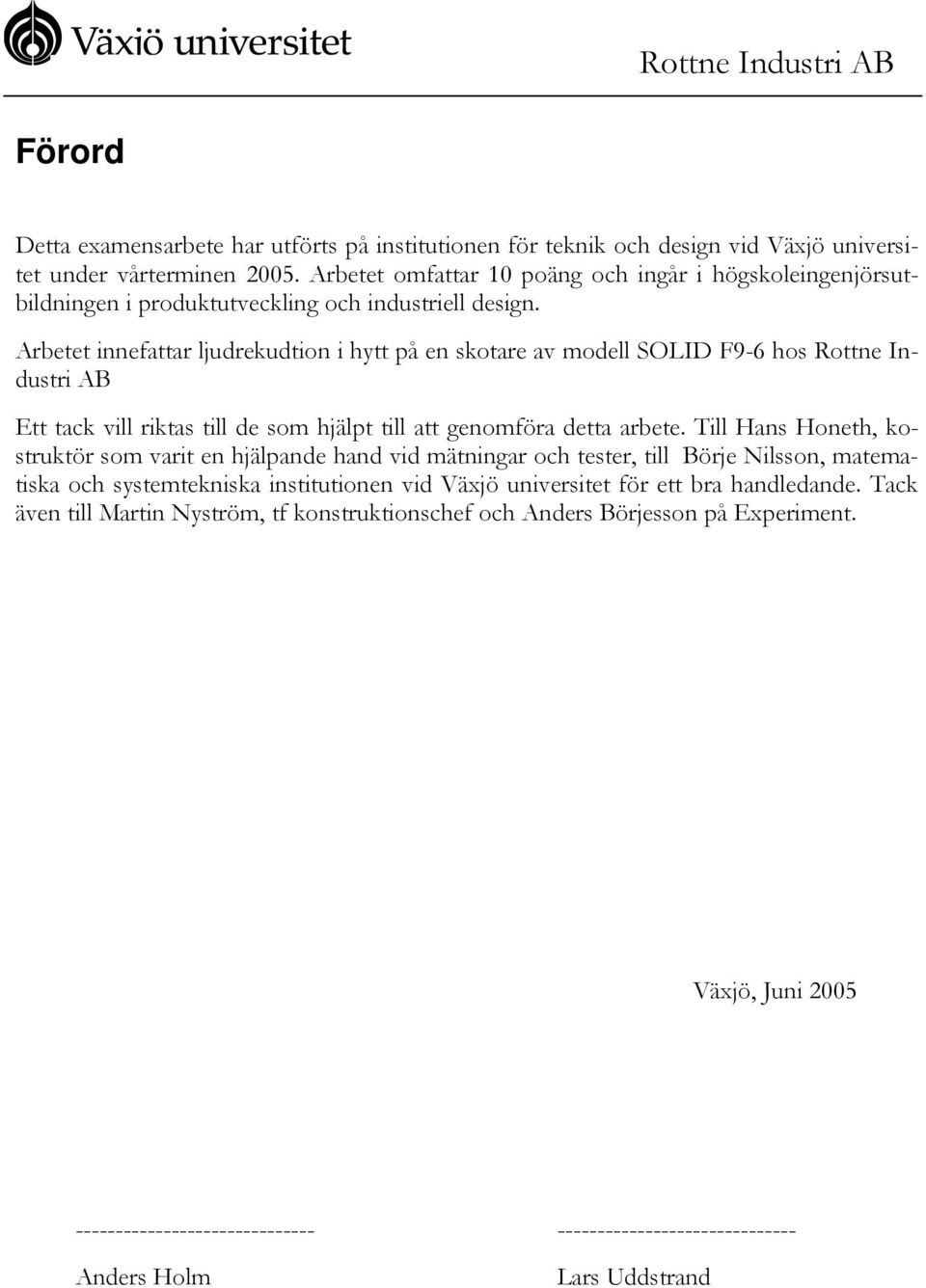 Växiö universitet

Rottne Industri AB

Förord

Detta examensarbete har utförts på institutionen för teknik och design vid Växjö universitet under vårterminen 2005. Arbetet omfattar 10 poäng och ingår i högskoleingenjörsutbildningen i produktutveckling och industriell design.

Arbetet innefattar ljudrekudtion i hytt på en skotare av modell SOLID F9-6 hos Rottne Industri AB

Ett tack vill riktas till de som hjälpt till att genomföra detta arbete. Till Hans Honeth, kostruktör som varit en hjälpande hand vid mätningar och tester, till Börje Nilsson, matematiska och systemtekniska institutionen vid Växjö universitet för ett bra handledande. Tack även till Martin Nyström, tf konstruktionschef och Anders Börjesson på Experiment.

Växjö, Juni 2005

------------------------------

Anders Holm

------------------------------

Lars Uddstrand